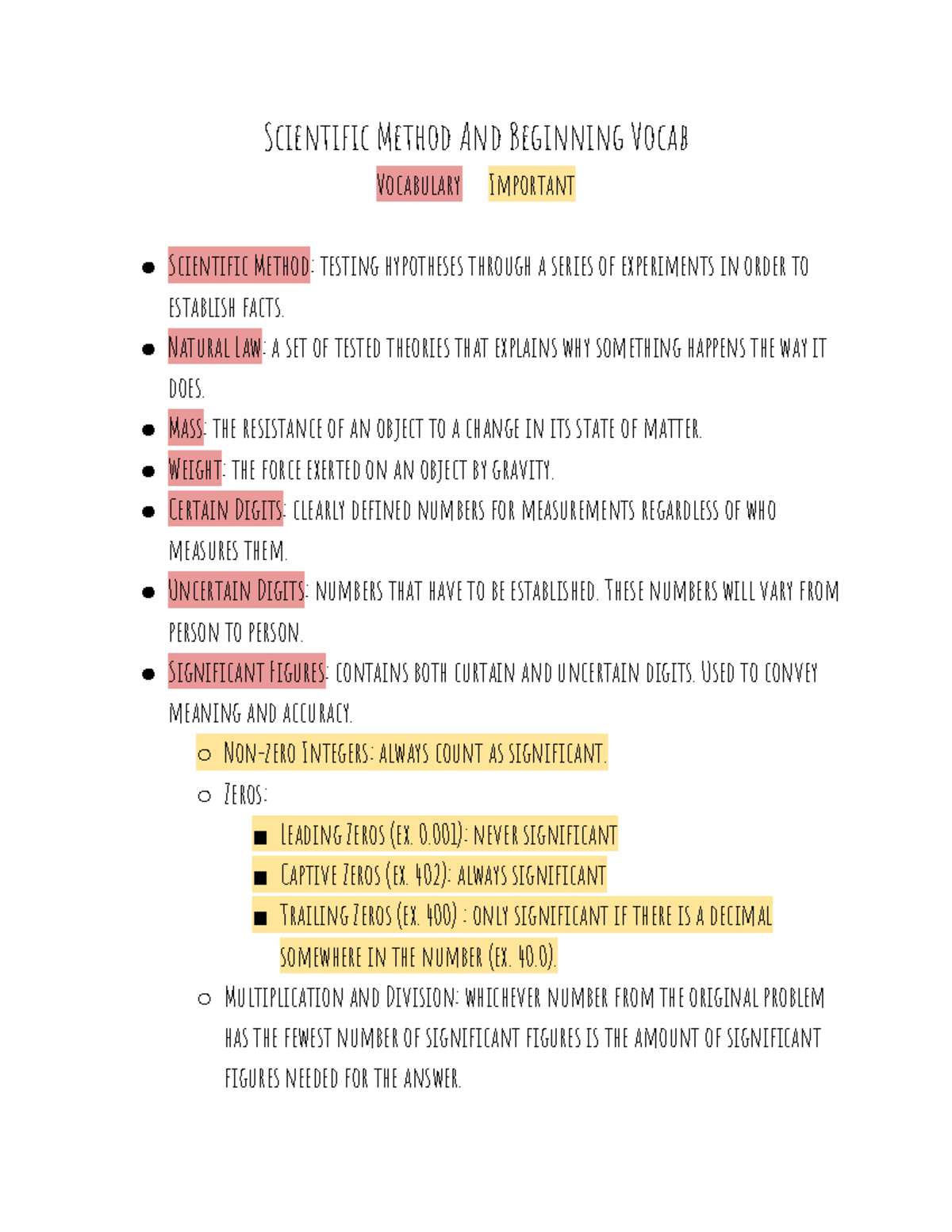 Scientific Method And Beginning Vocab

Vocabulary Important

- Scientific Method: testing hypotheses through a series of experiments in order to establish facts.
- Natural Law: a set of tested theories that explains why something happens the way it does.
- Mass: the resistance of an object to a change in its state of matter.
- Weight: the force exerted on an object by gravity.
- Certain Digits: clearly defined numbers for measurements regardless of who measures them.
- Uncertain Digits: numbers that have to be established. These numbers will vary from person to person.
- Significant Figures: contains both curtain and uncertain digits. Used to convey meaning and accuracy.
  - Non-zero Integers: always count as significant.
  - Zeros:
    - Leading Zeros (ex. 0.001): never significant
    - Captive Zeros (ex. 402): always significant
    - Trailing Zeros (ex. 400) : only significant if there is a decimal somewhere in the number (ex. 40.0).
  - Multiplication and Division: whichever number from the original problem has the fewest number of significant figures is the amount of significant figures needed for the answer.